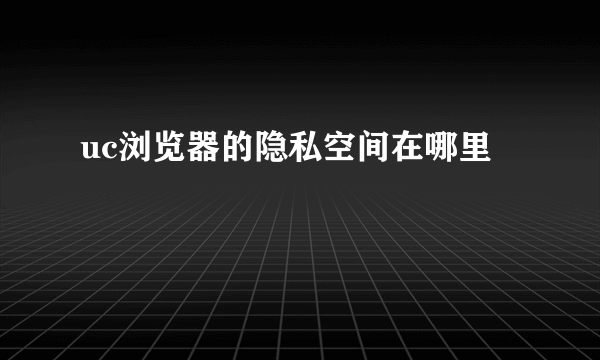 uc浏览器的隐私空间在哪里